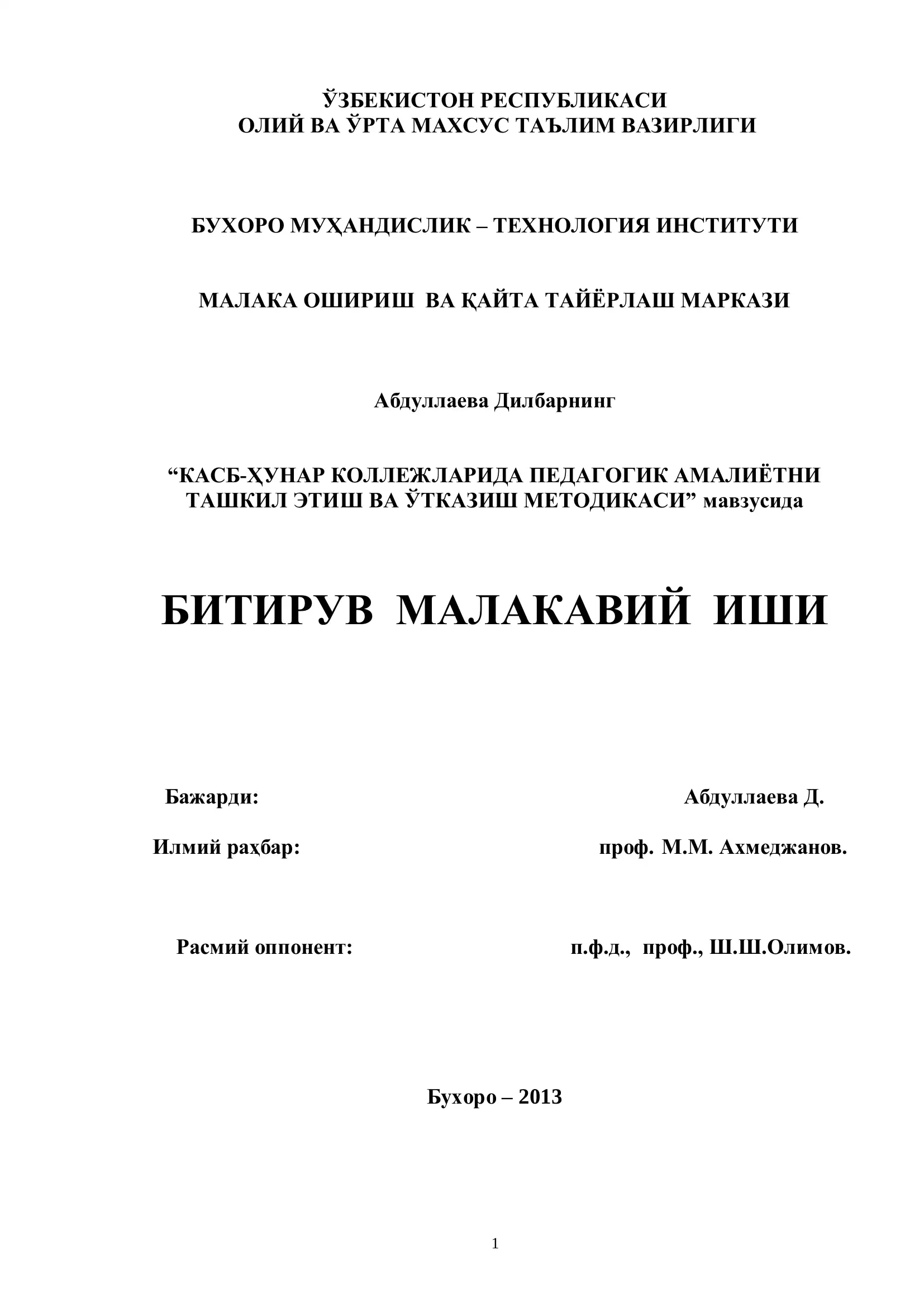 ЎЗБЕКИСТОН РЕСПУБЛИКАСИ
ОЛИЙ ВА ЎРТА МАХСУС ТАЪЛИМ ВАЗИРЛИГИ

БУХОРО МУҲАНДИСЛИК – ТЕХНОЛОГИЯ ИНСТИТУТИ

МАЛАКА ОШИРИШ ВА ҚАЙТА ТАЙЁРЛАШ МАРКАЗИ

Абдуллаева Дилбарнинг

“КАСБ-ҲУНАР КОЛЛЕЖЛАРИДА ПЕДАГОГИК АМАЛИЁТНИ ТАШКИЛ ЭТИШ ВА ЎТКАЗИШ МЕТОДИКАСИ” мавзусида

БИТИРУВ МАЛАКАВИЙ ИШИ

Бажарди: Абдуллаева Д.

Илмий раҳбар: проф. М.М. Ахмеджанов.

Расмий оппонент: п.ф.д., проф., Ш.Ш.Олимов.

Бухоро – 2013

1